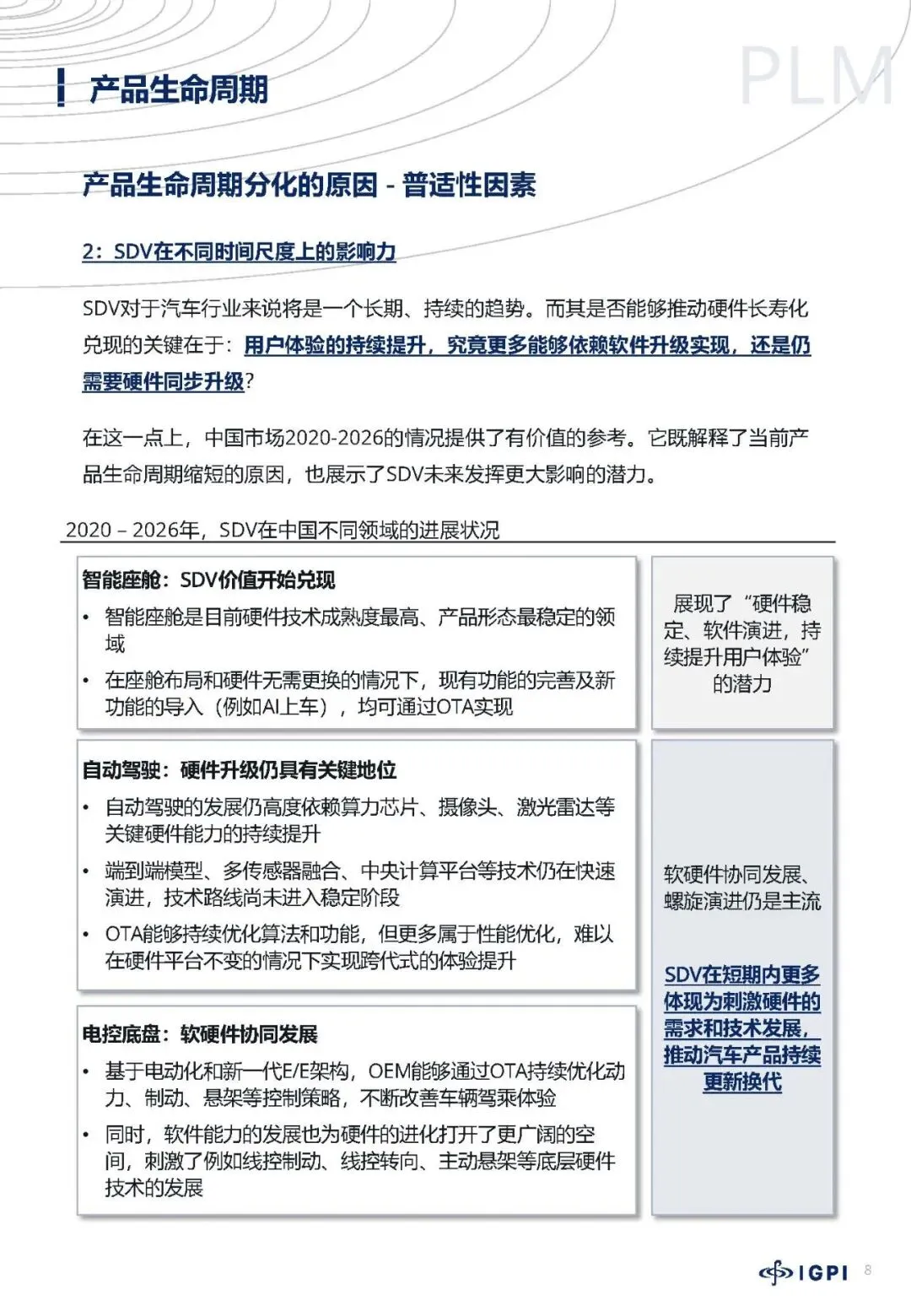 产品生命周期

PLM

产品生命周期分化的原因 - 普适性因素

2：SDV在不同时间尺度上的影响力

SDV对于汽车行业来说将是一个长期、持续的趋势。而其是否能够推动硬件长寿化兑现的关键在于：用户体验的持续提升，究竟更多能够依赖软件升级实现，还是仍需要硬件同步升级？

在这一点上，中国市场2020-2026的情况提供了有价值的参考。它既解释了当前产品生命周期缩短的原因，也展示了SDV未来发挥更大影响的潜力。

2020 – 2026年，SDV在中国不同领域的进展状况

智能座舱：SDV价值开始兑现
• 智能座舱是目前硬件技术成熟度最高、产品形态最稳定的领域
• 在座舱布局和硬件无需更换的情况下，现有功能的完善及新功能的导入（例如AI上车），均可通过OTA实现

展现了“硬件稳定、软件演进，持续提升用户体验”的潜力

自动驾驶：硬件升级仍具有关键地位
• 自动驾驶的发展仍高度依赖算力芯片、摄像头、激光雷达等关键硬件能力的持续提升
• 端到端模型、多传感器融合、中央计算平台等技术仍在快速演进，技术路线尚未进入稳定阶段
• OTA能够持续优化算法和功能，但更多属于性能优化，难以在硬件平台不变的情况下实现跨代式的体验提升

电控底盘：软硬件协同发展
• 基于电动化和新一代E/E架构，OEM能够通过OTA持续优化动力、制动、悬架等控制策略，不断改善车辆驾乘体验
• 同时，软件能力的发展也为硬件的进化打开了更广阔的空间，刺激了例如线控制动、线控转向、主动悬架等底层硬件技术的发展

软硬件协同发展、螺旋演进仍是主流

SDV在短期内更多体现为刺激硬件的需求和技术发展，推动汽车产品持续更新换代

IGPI 8